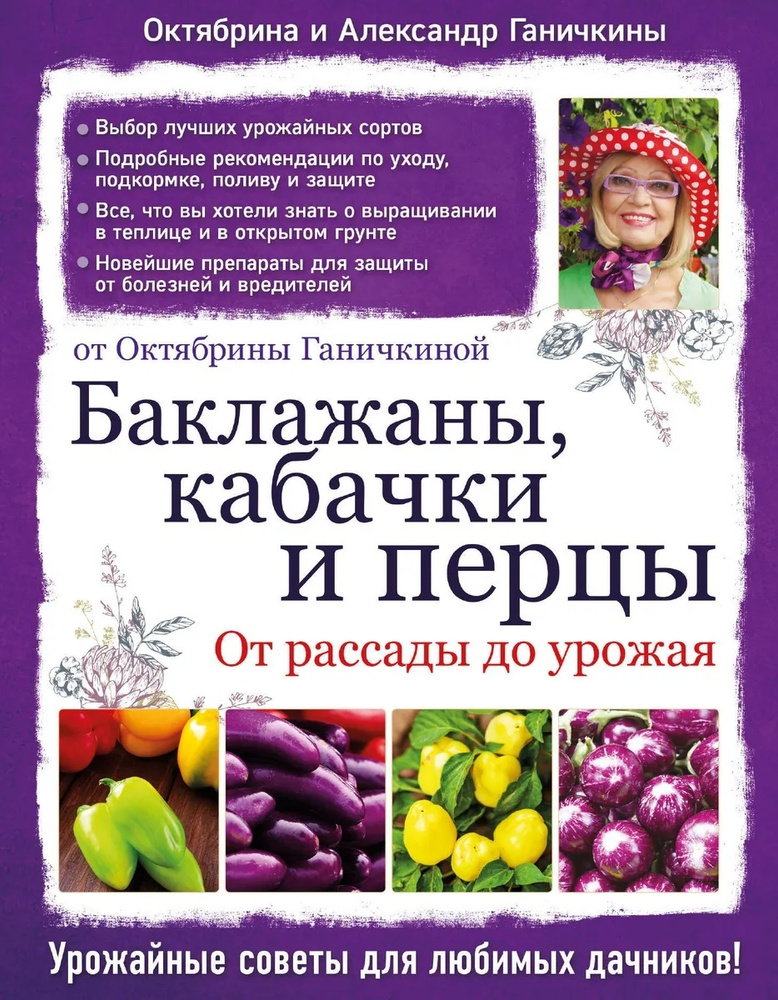 Октябрина и Александр Ганичкины

Выбор лучших урожайных сортов

Подробные рекомендации по уходу, подкормке, поливу и защите

Все, что вы хотели знать о выращивании в теплице и в открытом грунте

Новейшие препараты для защиты от болезней и вредителей

от Октябрины Ганичкиной

Баклажаны, кабачки и перцы

От рассады до урожая

Урожайные советы для любимых дачников!